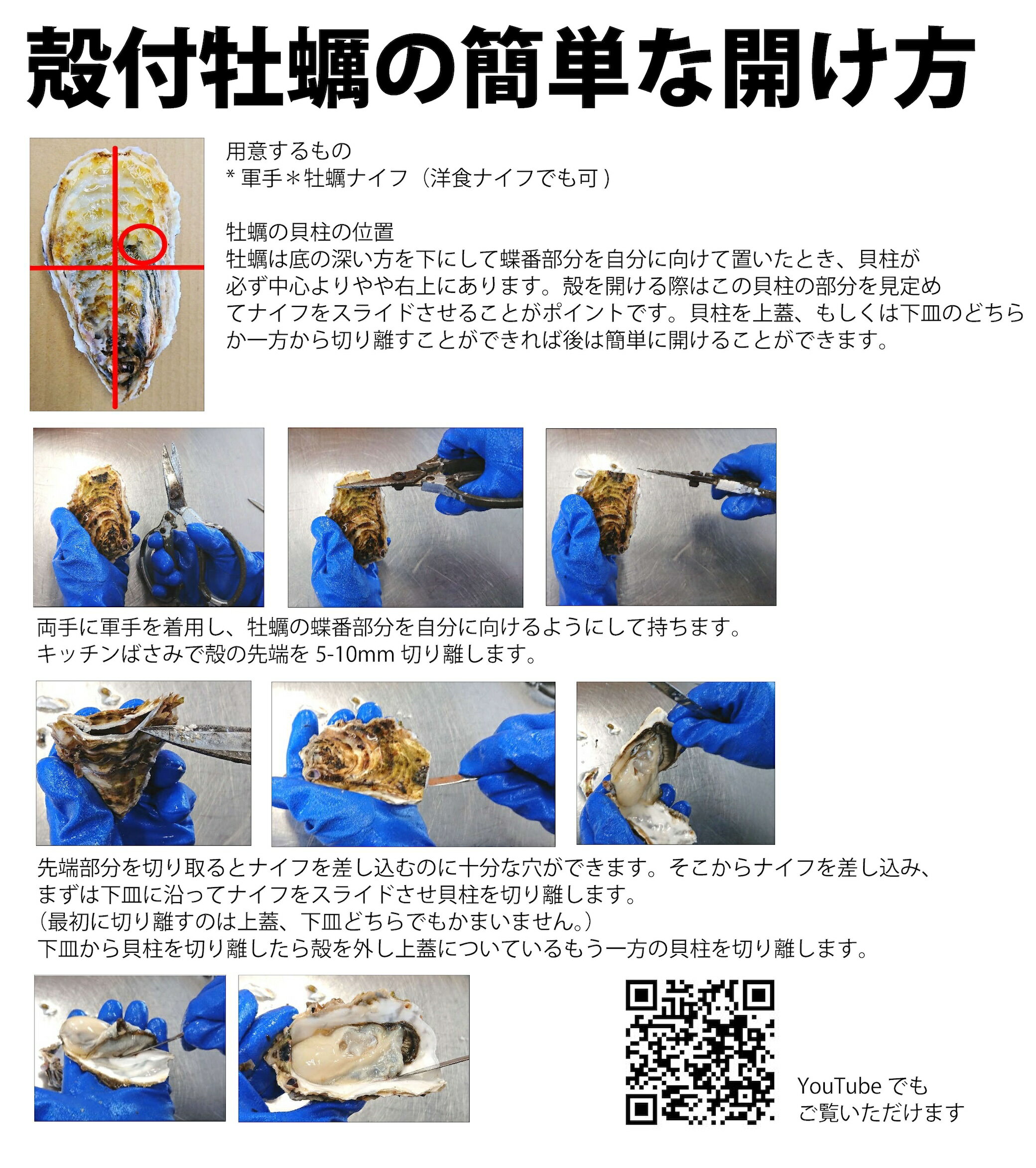 殻付牡蠣の簡単な開け方

用意するもの
* 軍手＊牡蠣ナイフ（洋食ナイフでも可）

牡蠣の貝柱の位置
牡蠣は底の深い方を下にして蝶番部分を自分に向けて置いたとき、貝柱が必ず中心よりやや右上にあります。殻を開ける際はこの貝柱の部分を見定めてナイフをスライドさせることがポイントです。貝柱を上蓋、もしくは下皿のどちらか一方から切り離すことができれば後は簡単に開けることができます。

両手に軍手を着用し、牡蠣の蝶番部分を自分に向けるようにして持ちます。
キッチンばさみで殻の先端を 5-10mm 切り離します。

先端部分を切り取るとナイフを差し込むのに十分な穴ができます。そこからナイフを差し込み、まずは下皿に沿ってナイフをスライドさせ貝柱を切り離します。
（最初に切り離すのは上蓋、下皿どちらでもかまいません。）
下皿から貝柱を切り離したら殻を外し上蓋についているもう一方の貝柱を切り離します。

YouTube でも
ご覧いただけます